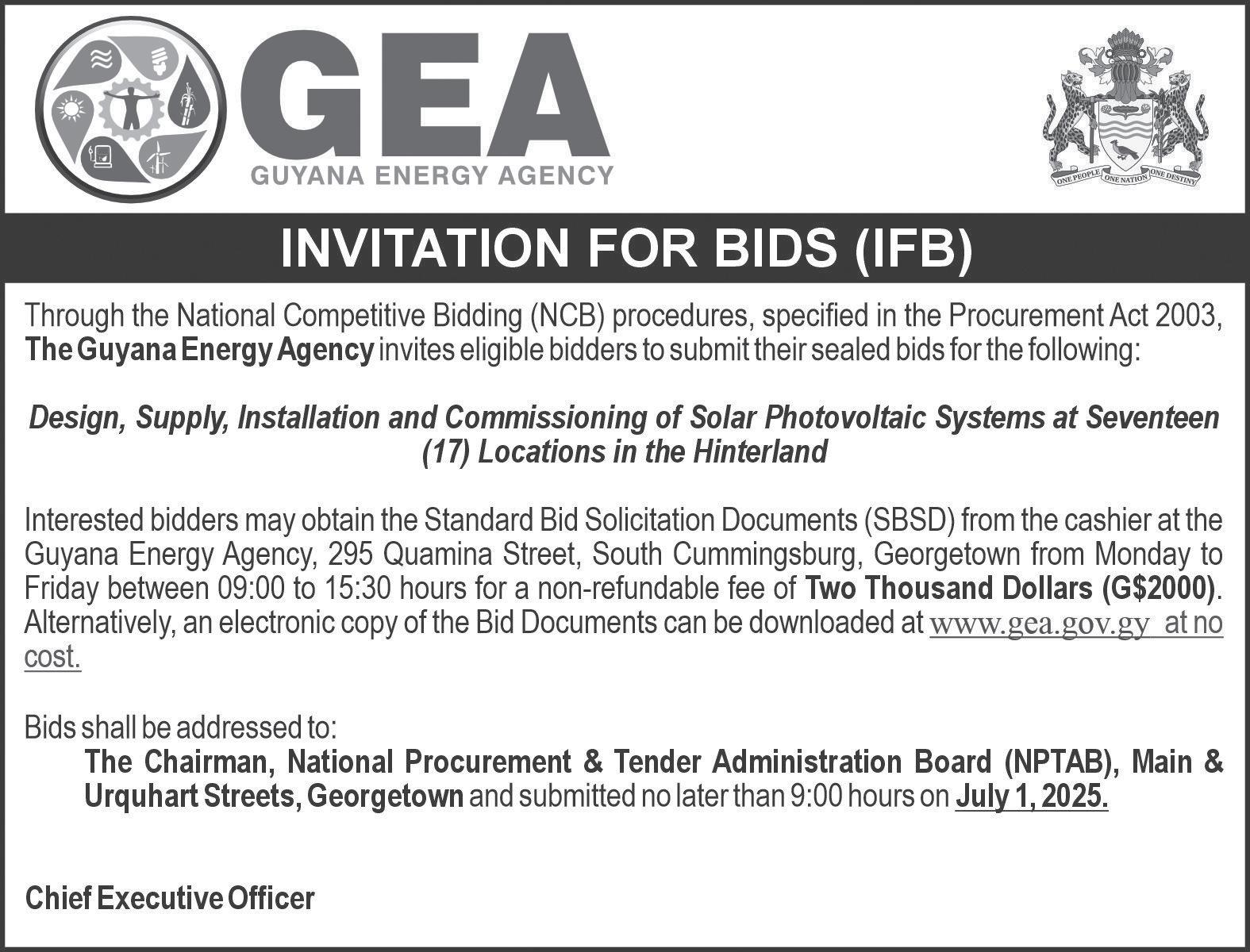 GEA
GUYANA ENERGY AGENCY

ONE PEOPLE ONE NATION ONE DESTINY

INVITATION FOR BIDS (IFB)

Through the National Competitive Bidding (NCB) procedures, specified in the Procurement Act 2003, The Guyana Energy Agency invites eligible bidders to submit their sealed bids for the following:

Design, Supply, Installation and Commissioning of Solar Photovoltaic Systems at Seventeen (17) Locations in the Hinterland

Interested bidders may obtain the Standard Bid Solicitation Documents (SBSD) from the cashier at the Guyana Energy Agency, 295 Quamina Street, South Cummingsburg, Georgetown from Monday to Friday between 09:00 to 15:30 hours for a non-refundable fee of Two Thousand Dollars (G$2000). Alternatively, an electronic copy of the Bid Documents can be downloaded at www.gea.gov.gy at no cost.

Bids shall be addressed to:
The Chairman, National Procurement & Tender Administration Board (NPTAB), Main & Urquhart Streets, Georgetown and submitted no later than 9:00 hours on July 1, 2025.

Chief Executive Officer